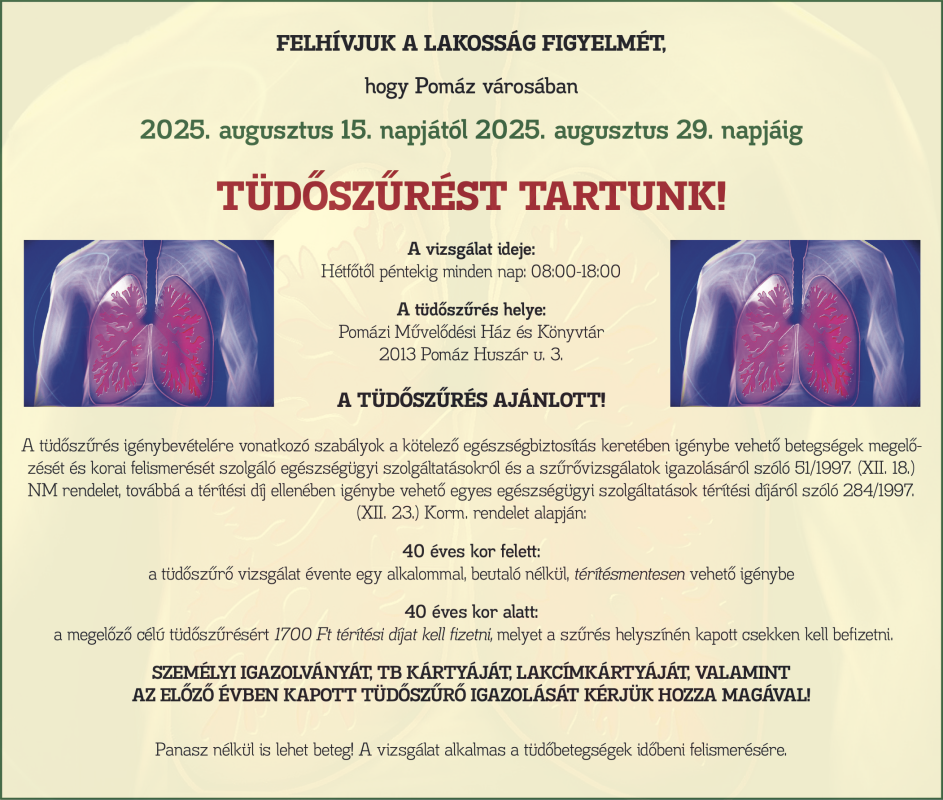 FELHÍVJUK A LAKOSSÁG FIGYELMÉT,

hogy Pomáz városában

2025. augusztus 15. napjától 2025. augusztus 29. napjáig

TÜDŐSZŰRÉST TARTUNK!

A vizsgálat ideje:
Hétfőtől péntekig minden nap: 08:00-18:00

A tüdőszűrés helye:
Pomázi Művelődési Ház és Könyvtár
2013 Pomáz Huszár u. 3.

A TÜDŐSZŰRÉS AJÁNLOTT!

A tüdőszűrés igénybevételére vonatkozó szabályok a kötelező egészségbiztosítás keretében igénybe vehető betegségek megelőzését és korai felismerését szolgáló egészségügyi szolgáltatásokról és a szűrővizsgálatok igazolásáról szóló 51/1997. (XII. 18.) NM rendelet, továbbá a térítési díj ellenében igénybe vehető egyes egészségügyi szolgáltatások térítési díjáról szóló 284/1997. (XII. 23.) Korm. rendelet alapján:

40 éves kor felett:
a tüdőszűrő vizsgálat évente egy alkalommal, beutaló nélkül, térítésmentesen vehető igénybe

40 éves kor alatt:
a megelőző célú tüdőszűrésért 1700 Ft térítési díjat kell fizetni, melyet a szűrés helyszínén kapott csekken kell befizetni.

SZEMÉLYI IGAZOLVÁNYÁT, TB KÁRTYÁJÁT, LAKCÍMKÁRTYÁJÁT, VALAMINT AZ ELŐZŐ ÉVBEN KAPOTT TÜDŐSZŰRŐ IGAZOLÁSÁT KÉRJÜK HOZZA MAGÁVAL!

Panasz nélkül is lehet beteg! A vizsgálat alkalmas a tüdőbetegségek időbeni felismerésére.